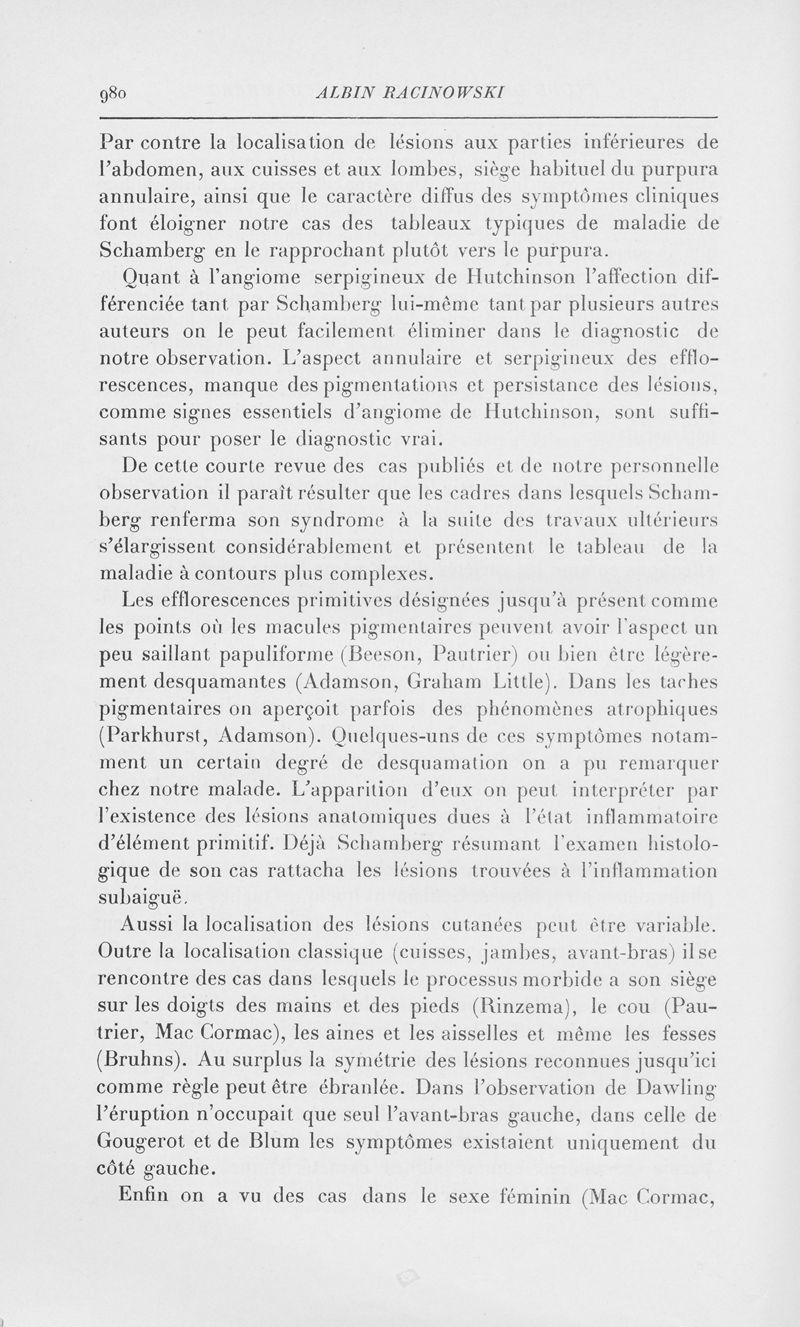 980 ALBIN RACINOWSKI

Par contre la localisation de lésions aux parties inférieures de l'abdomen, aux cuisses et aux lombes, siège habituel du purpura annulaire, ainsi que le caractère diffus des symptômes cliniques font éloigner notre cas des tableaux typiques de maladie de Schamberg en le rapprochant plutôt vers le purpura.

Quant à l'angiome serpigineux de Hutchinson l'affection différenciée tant par Schamberg lui-même tant par plusieurs autres auteurs on le peut facilement éliminer dans le diagnostic de notre observation. L'aspect annulaire et serpigineux des efflorescences, manque des pigmentations et persistance des lésions, comme signes essentiels d'angiome de Hutchinson, sont suffisants pour poser le diagnostic vrai.

De cette courte revue des cas publiés et de notre personnelle observation il paraît résulter que les cadres dans lesquels Schamberg renferma son syndrome à la suite des travaux ultérieurs s'élargissent considérablement et présentent le tableau de la maladie à contours plus complexes.

Les efflorescences primitives désignées jusqu'à présent comme les points où les macules pigmentaires peuvent avoir l'aspect un peu saillant papuliforme (Beeson, Pautrier) ou bien être légèrement desquamantes (Adamson, Graham Little). Dans les taches pigmentaires on aperçoit parfois des phénomènes atrophiques (Parkhurst, Adamson). Quelques-uns de ces symptômes notamment un certain degré de desquamation on a pu remarquer chez notre malade. L'apparition d'eux on peut interpréter par l'existence des lésions anatomiques dues à l'état inflammatoire d'élément primitif. Déjà Schamberg résumant l'examen histologique de son cas rattacha les lésions trouvées à l'inflammation subaiguë.

Aussi la localisation des lésions cutanées peut être variable. Outre la localisation classique (cuisses, jambes, avant-bras) il se rencontre des cas dans lesquels le processus morbide a son siège sur les doigts des mains et des pieds (Rinzema), le cou (Pautrier, Mac Cormac), les aines et les aisselles et même les fesses (Bruhns). Au surplus la symétrie des lésions reconnues jusqu'ici comme règle peut être ébranlée. Dans l'observation de Dawling l'éruption n'occupait que seul l'avant-bras gauche, dans celle de Gougerot et de Blum les symptômes existaient uniquement du côté gauche.

Enfin on a vu des cas dans le sexe féminin (Mac Cormac,